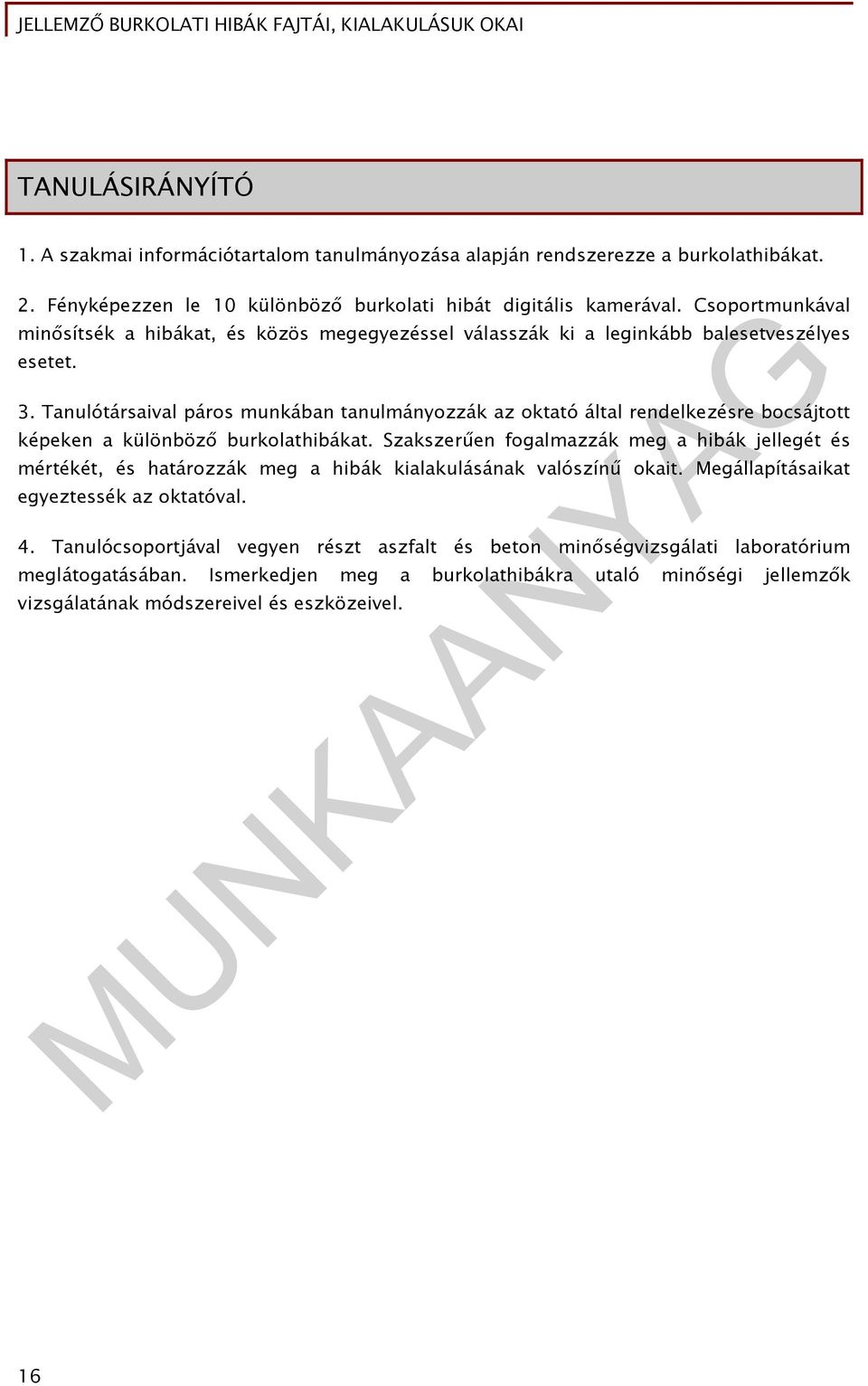 JELLEMZŐ BURKOLATI HIBÁK FAJTÁI, KIALAKULÁSUK OKAI

TANULÁSIRÁNYÍTÓ

1. A szakmai információtartalom tanulmányozása alapján rendszerezze a burkolathibákat.

2. Fényképezzen le 10 különböző burkolati hibát digitális kamerával. Csoportmunkával minősítsék a hibákat, és közös megegyezéssel válasszák ki a leginkább balesetveszélyes esetet.

3. Tanulótársaival páros munkában tanulmányozzák az oktató által rendelkezésre bocsájtott képeken a különböző burkolathibákat. Szakszerűen fogalmazzák meg a hibák jellegét és mértékét, és határozzák meg a hibák kialakulásának valószínű okait. Megállapításaikat egyeztessék az oktatóval.

4. Tanulócsoportjával vegyen részt aszfalt és beton minőségvizsgálati laboratórium meglátogatásában. Ismerkedjen meg a burkolathibákra utaló minőségi jellemzők vizsgálatának módszereivel és eszközeivel.

MUNKAANYAG

16